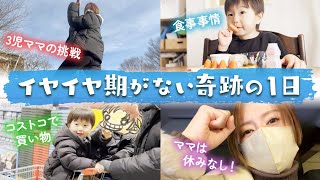 3児ママの挑戦

食事事情

イヤイヤ期がない奇跡の1日

コストコで買い物

ママは休みなし！